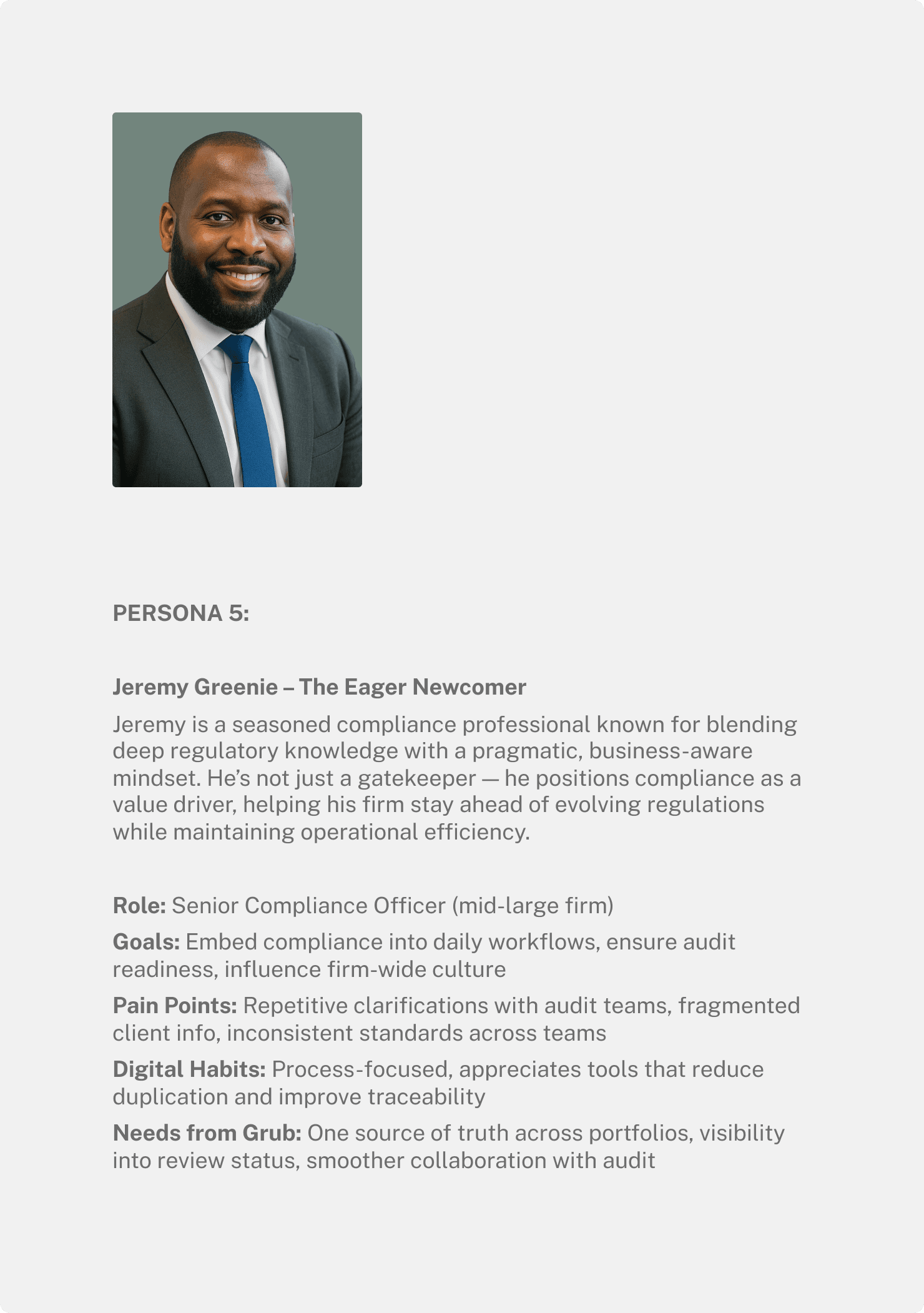 PERSONA 5:

Jeremy Greenie – The Eager Newcomer

Jeremy is a seasoned compliance professional known for blending deep regulatory knowledge with a pragmatic, business-aware mindset. He's not just a gatekeeper — he positions compliance as a value driver, helping his firm stay ahead of evolving regulations while maintaining operational efficiency.

Role: Senior Compliance Officer (mid-large firm)

Goals: Embed compliance into daily workflows, ensure audit readiness, influence firm-wide culture

Pain Points: Repetitive clarifications with audit teams, fragmented client info, inconsistent standards across teams

Digital Habits: Process-focused, appreciates tools that reduce duplication and improve traceability

Needs from Grub: One source of truth across portfolios, visibility into review status, smoother collaboration with audit